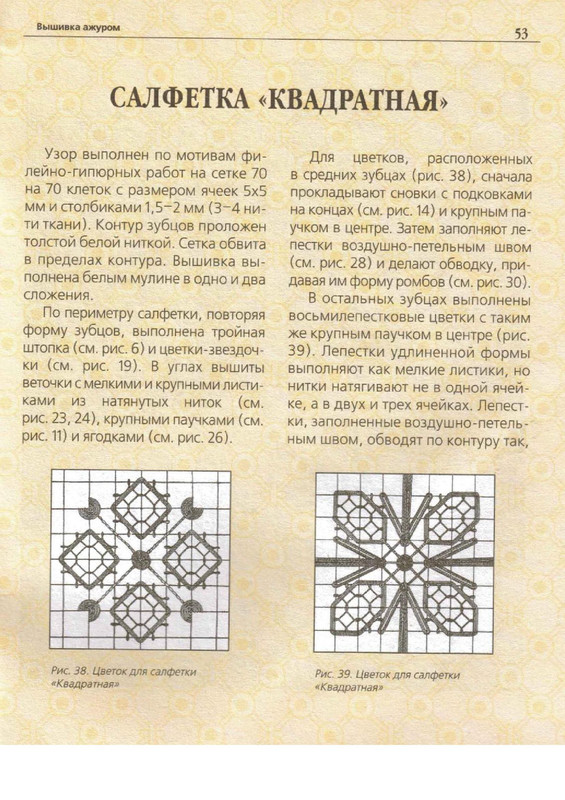 Вышивка ажуром

53

САЛФЕТКА «КВАДРАТНАЯ»

Узор выполнен по мотивам филейно-гипюрных работ на сетке 70 на 70 клеток с размером ячеек 5х5 мм и столбиками 1,5–2 мм (3–4 нити ткани). Контур зубцов проложен толстой белой ниткой. Сетка обвита в пределах контура. Вышивка выполнена белым мулине в одно и два сложения.

По периметру салфетки, повторяя форму зубцов, выполнена тройная штопка (см. рис. 6) и цветки-звездочки (см. рис. 19). В углах вышиты веточки с мелкими и крупными листиками из натянутых ниток (см. рис. 23, 24), крупными паучками (см. рис. 11) и ягодками (см. рис. 26).

Для цветков, расположенных в средних зубцах (рис. 38), сначала прокладывают сновки с подковками на концах (см. рис. 14) и крупным паучком в центре. Затем заполняют лепестки воздушно-петельным швом (см. рис. 28) и делают обводку, придавая им форму ромбов (см. рис. 30).

В остальных зубцах выполнены восьмилепестковые цветки с таким же крупным паучком в центре (рис. 39). Лепестки удлиненной формы выполняют как мелкие листики, но нитки натягивают не в одной ячейке, а в двух и трех ячейках. Лепестки, заполненные воздушно-петельным швом, обводят по контуру так,

Рис. 38. Цветок для салфетки «Квадратная»

Рис. 39. Цветок для салфетки «Квадратная»